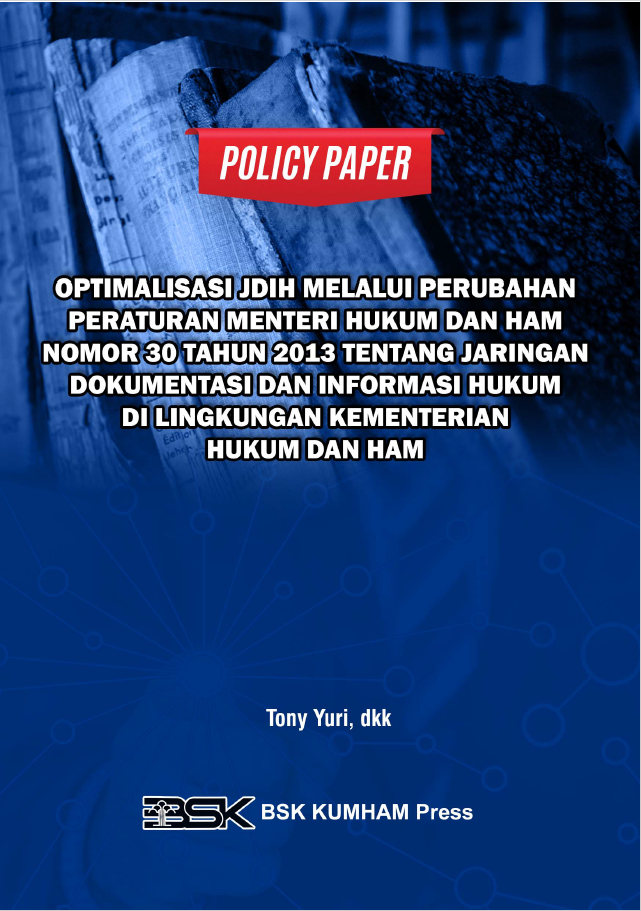 POLICY PAPER

OPTIMALISASI JDIH MELALUI PERUBAHAN PERATURAN MENTERI HUKUM DAN HAM NOMOR 30 TAHUN 2013 TENTANG JARINGAN DOKUMENTASI DAN INFORMASI HUKUM DI LINGKUNGAN KEMENTERIAN HUKUM DAN HAM

Tony Yuri, dkk

BSK BSK KUMHAM Press